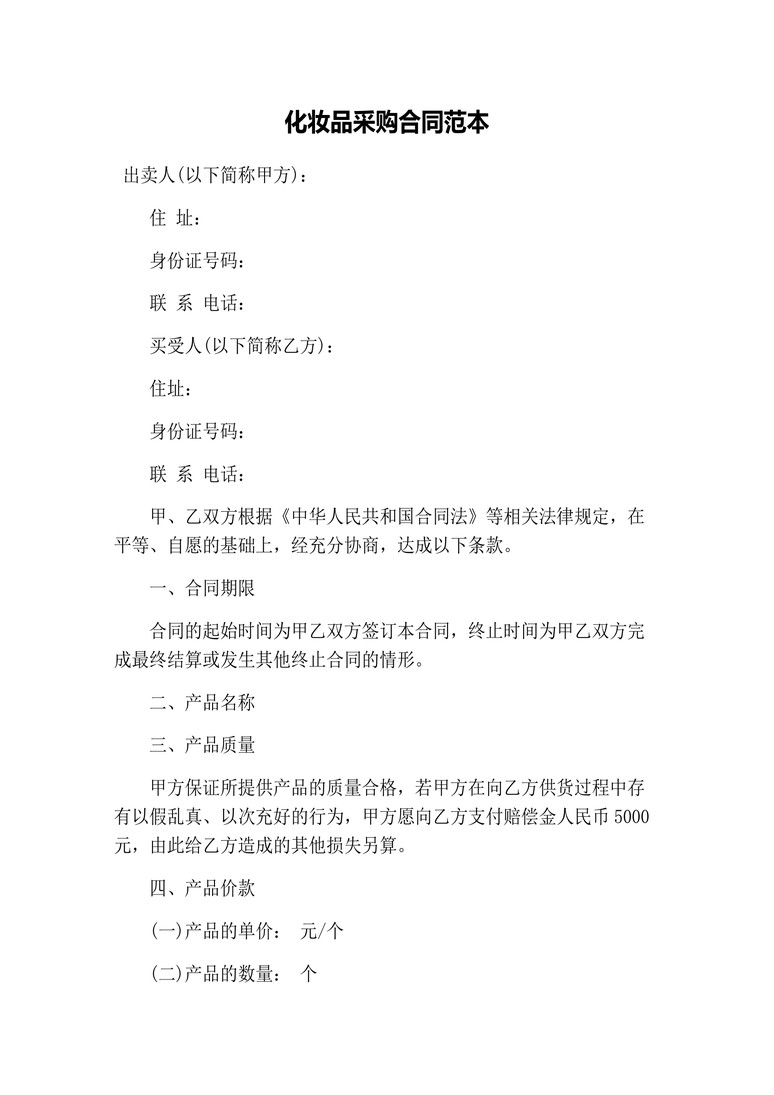 化妆品采购合同范本

出卖人(以下简称甲方)：

住 址：

身份证号码：

联 系 电话：

买受人(以下简称乙方)：

住址：

身份证号码：

联 系 电话：

甲、乙双方根据《中华人民共和国合同法》等相关法律规定，在平等、自愿的基础上，经充分协商，达成以下条款。

一、合同期限

合同的起始时间为甲乙双方签订本合同，终止时间为甲乙双方完成最终结算或发生其他终止合同的情形。

二、产品名称

三、产品质量

甲方保证所提供产品的质量合格，若甲方在向乙方供货过程中存有以假乱真、以次充好的行为，甲方愿向乙方支付赔偿金人民币 5000 元，由此给乙方造成的其他损失另算。

四、产品价款

(一)产品的单价： 元/个

(二)产品的数量： 个